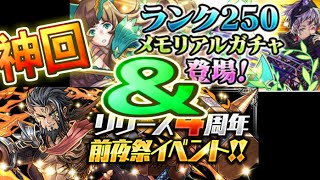 神回

ランク250
メモリアルガチャ
登場!

&

リリース4周年
前夜祭イベント!!